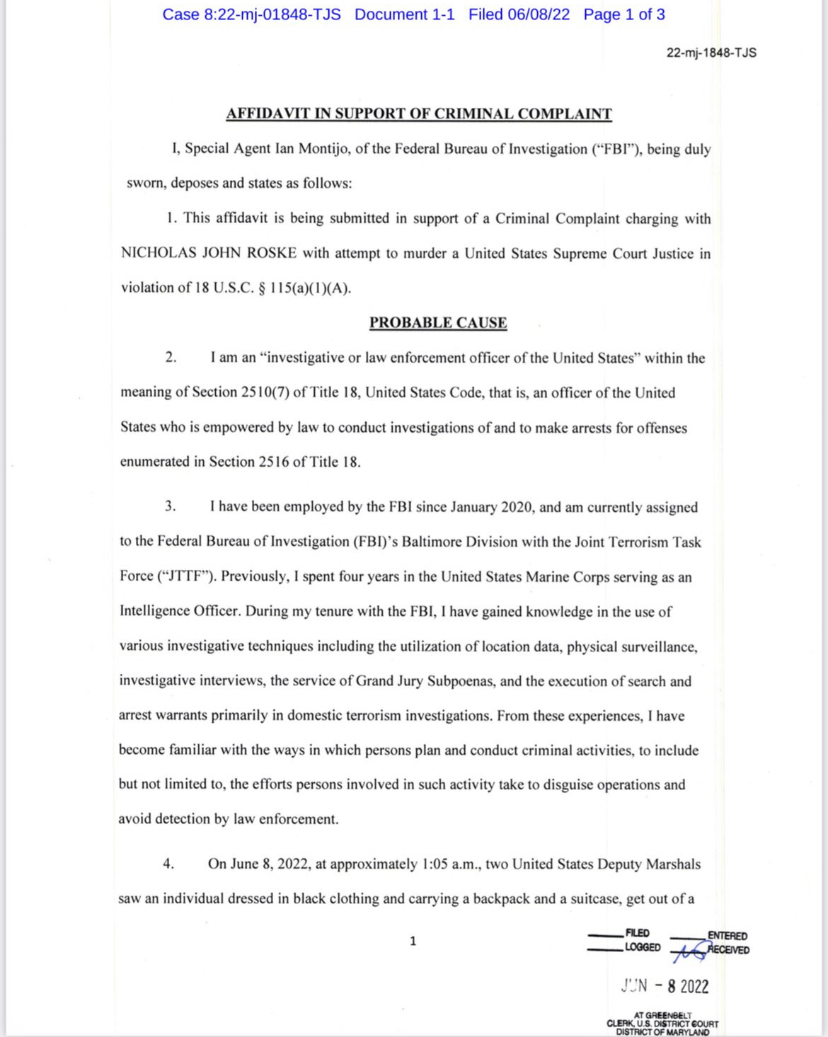 Case 8:22-mj-01848-TJS Document 1-1 Filed 06/08/22 Page 1 of 3

22-mj-1848-TJS

AFFIDAVIT IN SUPPORT OF CRIMINAL COMPLAINT

I, Special Agent Ian Montijo, of the Federal Bureau of Investigation ("FBI"), being duly sworn, deposes and states as follows:

1. This affidavit is being submitted in support of a Criminal Complaint charging with NICHOLAS JOHN ROSKE with attempt to murder a United States Supreme Court Justice in violation of 18 U.S.C. § 115(a)(1)(A).

PROBABLE CAUSE

2. I am an "investigative or law enforcement officer of the United States" within the meaning of Section 2510(7) of Title 18, United States Code, that is, an officer of the United States who is empowered by law to conduct investigations of and to make arrests for offenses enumerated in Section 2516 of Title 18.

3. I have been employed by the FBI since January 2020, and am currently assigned to the Federal Bureau of Investigation (FBI)'s Baltimore Division with the Joint Terrorism Task Force ("JTTF"). Previously, I spent four years in the United States Marine Corps serving as an Intelligence Officer. During my tenure with the FBI, I have gained knowledge in the use of various investigative techniques including the utilization of location data, physical surveillance, investigative interviews, the service of Grand Jury Subpoenas, and the execution of search and arrest warrants primarily in domestic terrorism investigations. From these experiences, I have become familiar with the ways in which persons plan and conduct criminal activities, to include but not limited to, the efforts persons involved in such activity take to disguise operations and avoid detection by law enforcement.

4. On June 8, 2022, at approximately 1:05 a.m., two United States Deputy Marshals saw an individual dressed in black clothing and carrying a backpack and a suitcase, get out of a

1

FILED ENTERED
LOGGED RECEIVED
JUN - 8 2022
AT GREENBELT
CLERK, U.S. DISTRICT COURT
DISTRICT OF MARYLAND